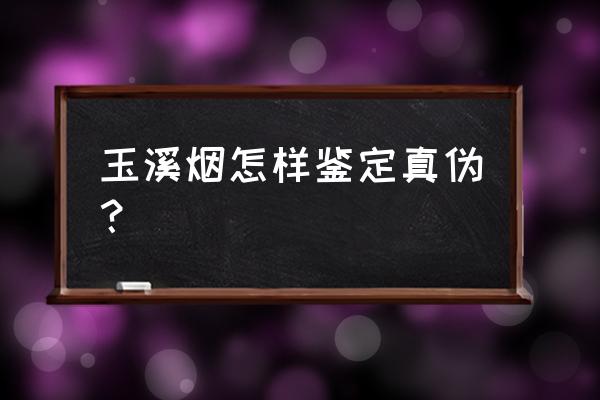 玉溪烟怎样鉴定真伪？